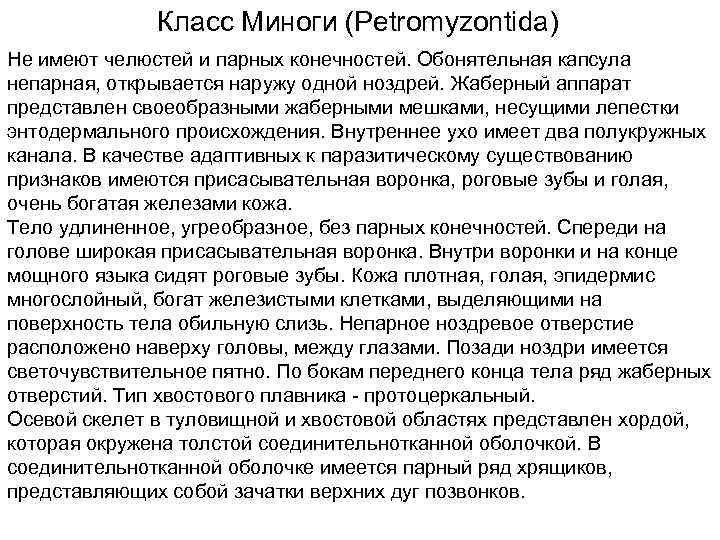 Класс Миноги (Petromyzontida)

Не имеют челюстей и парных конечностей. Обонятельная капсула непарная, открывается наружу одной ноздрей. Жаберный аппарат представлен своеобразными жаберными мешками, несущими лепестки энтодермального происхождения. Внутреннее ухо имеет два полукружных канала. В качестве адаптивных к паразитическому существованию признаков имеются присасывательная воронка, роговые зубы и голая, очень богатая железами кожа.
Тело удлиненное, угреобразное, без парных конечностей. Спереди на голове широкая присасывательная воронка. Внутри воронки и на конце мощного языка сидят роговые зубы. Кожа плотная, голая, эпидермис многослойный, богат железистыми клетками, выделяющими на поверхность тела обильную слизь. Непарное ноздревое отверстие расположено наверху головы, между глазами. Позади ноздри имеется светочувствительное пятно. По бокам переднего конца тела ряд жаберных отверстий. Тип хвостового плавника - протоцеркальный.
Осевой скелет в туловищной и хвостовой областях представлен хордой, которая окружена толстой соединительнотканной оболочкой. В соединительнотканной оболочке имеется парный ряд хрящиков, представляющих собой зачатки верхних дуг позвонков.